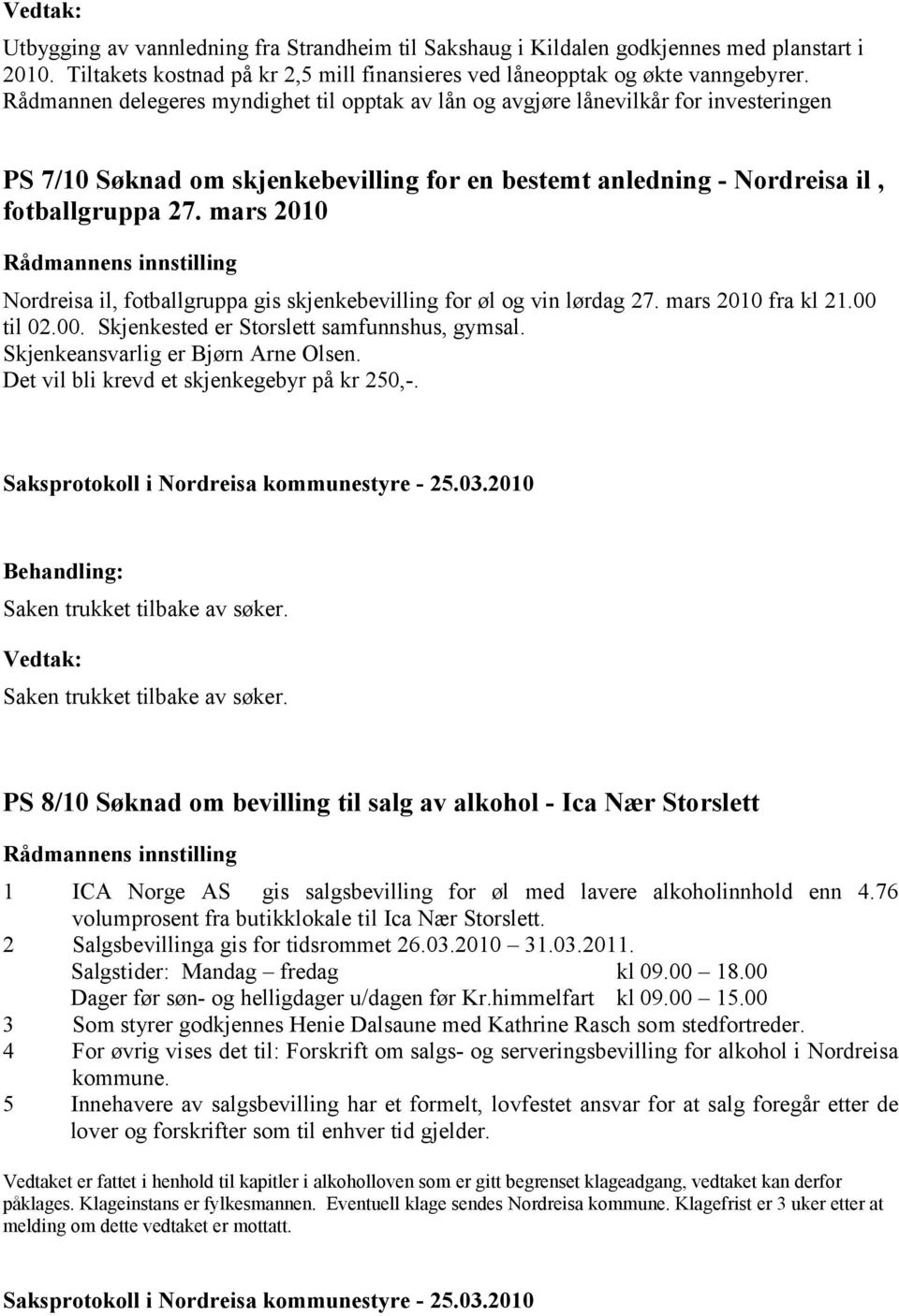 Vedtak:

Utbygging av vannledning fra Strandheim til Sakshaug i Kildalen godkjennes med planstart i 2010. Tiltakets kostnad på kr 2,5 mill finansieres ved låneopptak og økte vanngebyrer. Rådmannen delegeres myndighet til opptak av lån og avgjøre lånevilkår for investeringen

PS 7/10 Søknad om skjenkebevilling for en bestemt anledning - Nordreisa il , fotballgruppa 27. mars 2010

Rådmannens innstilling

Nordreisa il, fotballgruppa gis skjenkebevilling for øl og vin lørdag 27. mars 2010 fra kl 21.00 til 02.00. Skjenkested er Storslett samfunnshus, gymsal.
Skjenkeansvarlig er Bjørn Arne Olsen.
Det vil bli krevd et skjenkegebyr på kr 250,-.

Saksprotokoll i Nordreisa kommunestyre - 25.03.2010

Behandling:
Saken trukket tilbake av søker.

Vedtak:
Saken trukket tilbake av søker.

PS 8/10 Søknad om bevilling til salg av alkohol - Ica Nær Storslett

Rådmannens innstilling

1 ICA Norge AS gis salgsbevilling for øl med lavere alkoholinnhold enn 4.76 volumprosent fra butikklokale til Ica Nær Storslett.
2 Salgsbevillinga gis for tidsrommet 26.03.2010 – 31.03.2011.
Salgstider: Mandag – fredag kl 09.00 – 18.00
Dager før søn- og helligdager u/dagen før Kr.himmelfart kl 09.00 – 15.00
3 Som styrer godkjennes Henie Dalsaune med Kathrine Rasch som stedfortreder.
4 For øvrig vises det til: Forskrift om salgs- og serveringsbevilling for alkohol i Nordreisa kommune.
5 Innehavere av salgsbevilling har et formelt, lovfestet ansvar for at salg foregår etter de lover og forskrifter som til enhver tid gjelder.

Vedtaket er fattet i henhold til kapitler i alkoholloven som er gitt begrenset klageadgang, vedtaket kan derfor påklages. Klageinstans er fylkesmannen. Eventuell klage sendes Nordreisa kommune. Klagefrist er 3 uker etter at melding om dette vedtaket er mottatt.

Saksprotokoll i Nordreisa kommunestyre - 25.03.2010